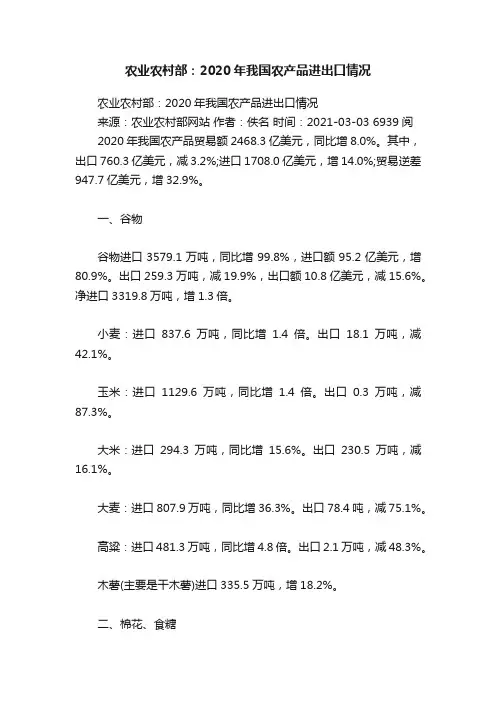 农业农村部：2020 年我国农产品进出口情况

农业农村部：2020 年我国农产品进出口情况
来源：农业农村部网站 作者：佚名 时间：2021-03-03 6939 阅
2020 年我国农产品贸易额 2468.3 亿美元，同比增 8.0%。其中，出口 760.3 亿美元，减 3.2%;进口 1708.0 亿美元，增 14.0%;贸易逆差 947.7 亿美元，增 32.9%。

一、谷物

谷物进口 3579.1 万吨，同比增 99.8%，进口额 95.2 亿美元，增 80.9%。出口 259.3 万吨，减 19.9%，出口额 10.8 亿美元，减 15.6%。净进口 3319.8 万吨，增 1.3 倍。

小麦：进口 837.6 万吨，同比增 1.4 倍。出口 18.1 万吨，减 42.1%。

玉米：进口 1129.6 万吨，同比增 1.4 倍。出口 0.3 万吨，减 87.3%。

大米：进口 294.3 万吨，同比增 15.6%。出口 230.5 万吨，减 16.1%。

大麦：进口 807.9 万吨，同比增 36.3%。出口 78.4 吨，减 75.1%。

高粱：进口 481.3 万吨，同比增 4.8 倍。出口 2.1 万吨，减 48.3%。

木薯(主要是干木薯)进口 335.5 万吨，增 18.2%。

二、棉花、食糖